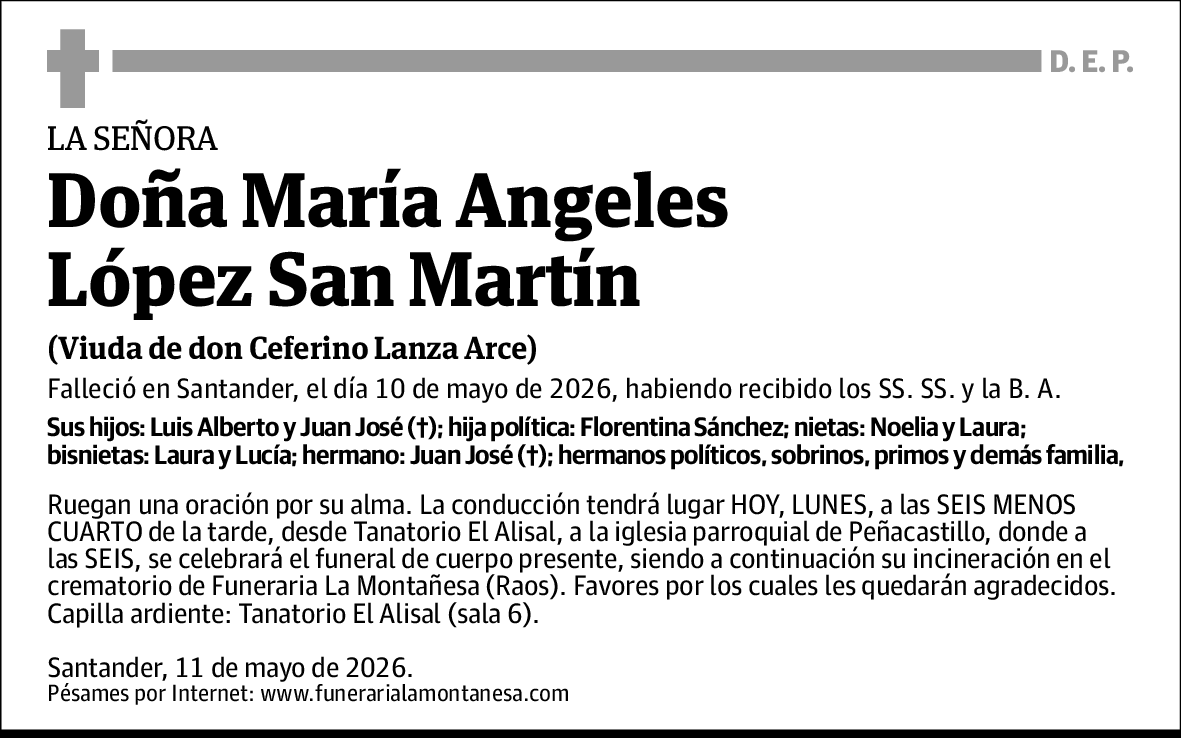 D. E. P.

LA SEÑORA

Doña María Angeles López San Martín

(Viuda de don Ceferino Lanza Arce)

Falleció en Santander, el día 10 de mayo de 2026, habiendo recibido los SS. SS. y la B. A.

Sus hijos: Luis Alberto y Juan José (†); hija política: Florentina Sánchez; nietas: Noelia y Laura; bisnietas: Laura y Lucía; hermano: Juan José (†); hermanos políticos, sobrinos, primos y demás familia,

Ruegan una oración por su alma. La conducción tendrá lugar HOY, LUNES, a las SEIS MENOS CUARTO de la tarde, desde Tanatorio El Alisal, a la iglesia parroquial de Peñacastillo, donde a las SEIS, se celebrará el funeral de cuerpo presente, siendo a continuación su incineración en el crematorio de Funeraria La Montañesa (Raos). Favores por los cuales les quedarán agradecidos. Capilla ardiente: Tanatorio El Alisal (sala 6).

Santander, 11 de mayo de 2026.
Pésames por Internet: www.funerarialamontanesa.com